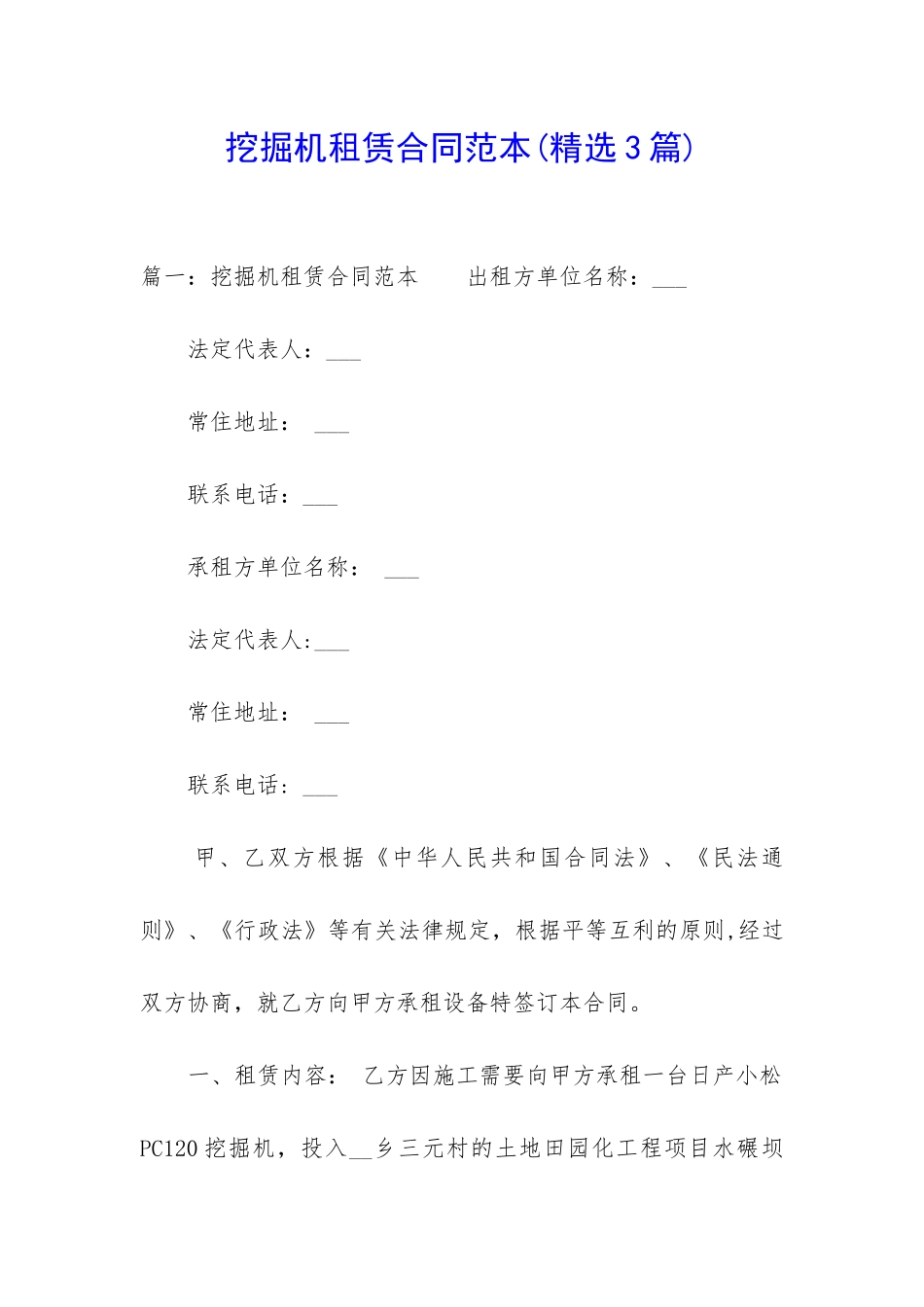 挖掘机租赁合同范本(精选3篇)

篇一：挖掘机租赁合同范本　　出租方单位名称：___

法定代表人：___

常住地址：　___

联系电话：___

承租方单位名称：　___

法定代表人:___

常住地址：　___

联系电话:___

甲、乙双方根据《中华人民共和国合同法》、《民法通则》、《行政法》等有关法律规定，根据平等互利的原则,经过双方协商，就乙方向甲方承租设备特签订本合同。

一、租赁内容：　乙方因施工需要向甲方承租一台日产小松PC120挖掘机，投入__乡三元村的土地田园化工程项目水碾坝